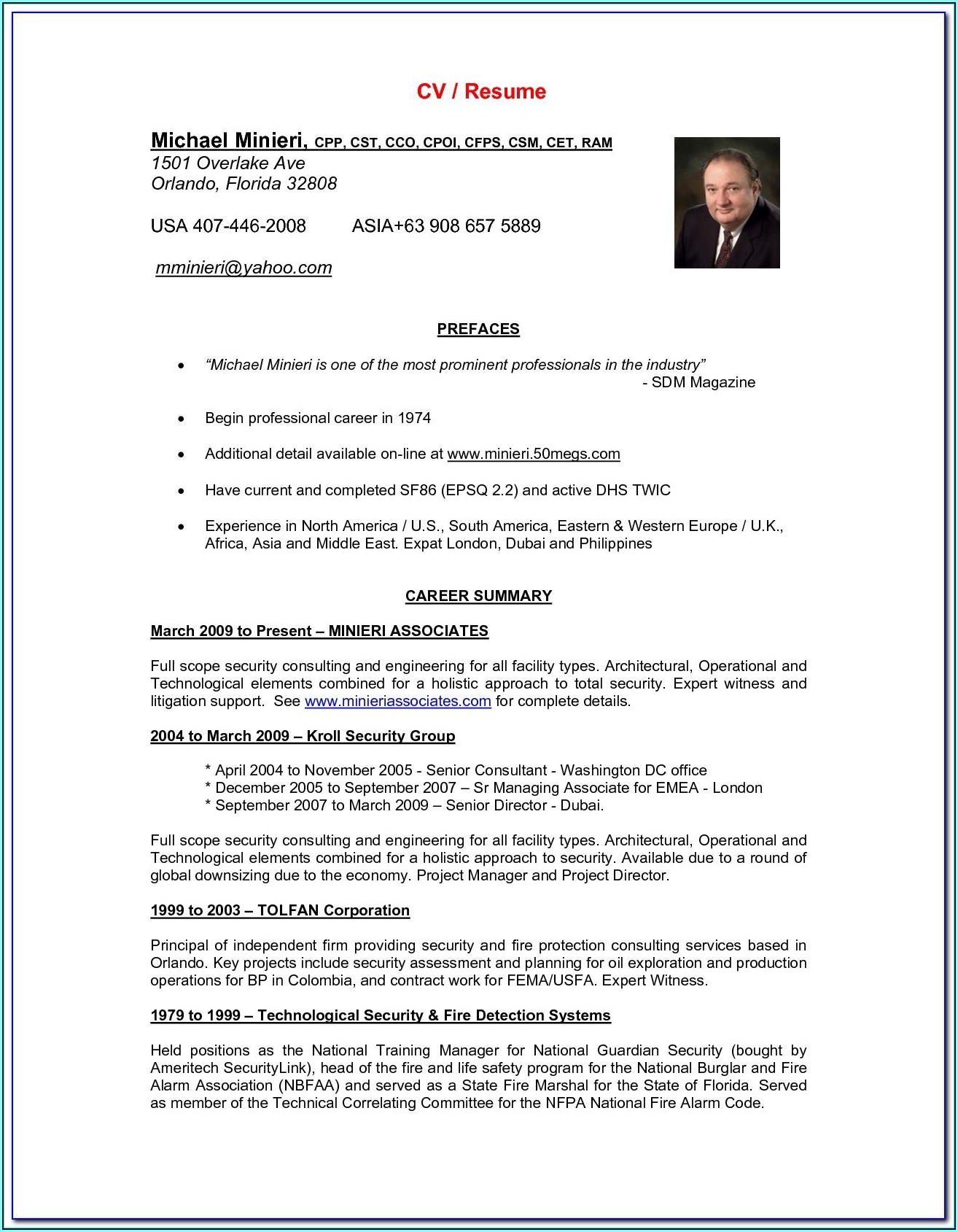 CV / Resume

Michael Minieri, CPP, CST, CCO, CPOI, CFPS, CSM, CET, RAM
1501 Overlake Ave
Orlando, Florida 32808

USA 407-446-2008 ASIA+63 908 657 5889

mminieri@yahoo.com

PREFACES

• "Michael Minieri is one of the most prominent professionals in the industry"
- SDM Magazine

• Begin professional career in 1974

• Additional detail available on-line at www.minieri.50megs.com

• Have current and completed SF86 (EPSQ 2.2) and active DHS TWIC

• Experience in North America / U.S., South America, Eastern & Western Europe / U.K., Africa, Asia and Middle East. Expat London, Dubai and Philippines

CAREER SUMMARY

March 2009 to Present – MINIERI ASSOCIATES

Full scope security consulting and engineering for all facility types. Architectural, Operational and Technological elements combined for a holistic approach to total security. Expert witness and litigation support. See www.minieriassociates.com for complete details.

2004 to March 2009 – Kroll Security Group

* April 2004 to November 2005 - Senior Consultant - Washington DC office
* December 2005 to September 2007 – Sr Managing Associate for EMEA - London
* September 2007 to March 2009 – Senior Director - Dubai.

Full scope security consulting and engineering for all facility types. Architectural, Operational and Technological elements combined for a holistic approach to security. Available due to a round of global downsizing due to the economy. Project Manager and Project Director.

1999 to 2003 – TOLFAN Corporation

Principal of independent firm providing security and fire protection consulting services based in Orlando. Key projects include security assessment and planning for oil exploration and production operations for BP in Colombia, and contract work for FEMA/USFA. Expert Witness.

1979 to 1999 – Technological Security & Fire Detection Systems

Held positions as the National Training Manager for National Guardian Security (bought by Ameritech SecurityLink), head of the fire and life safety program for the National Burglar and Fire Alarm Association (NBFAA) and served as a State Fire Marshal for the State of Florida. Served as member of the Technical Correlating Committee for the NFPA National Fire Alarm Code.